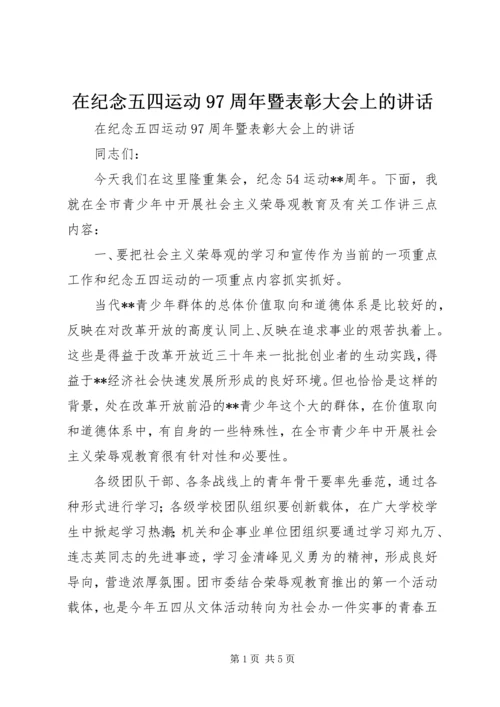 在纪念五四运动97周年暨表彰大会上的讲话

在纪念五四运动97周年暨表彰大会上的讲话

同志们：

今天我们在这里隆重集会，纪念54运动**周年。下面，我就在全市青少年中开展社会主义荣辱观教育及有关工作讲三点内容：

一、要把社会主义荣辱观的学习和宣传作为当前的一项重点工作和纪念五四运动的一项重点内容抓实抓好。

当代**青少年群体的总体价值取向和道德体系是比较好的，反映在对改革开放的高度认同上、反映在追求事业的艰苦执着上。这些是得益于改革开放近三十年来一批批创业者的生动实践，得益于**经济社会快速发展所形成的良好环境。但也恰恰是这样的背景，处在改革开放前沿的**青少年这个大的群体，在价值取向和道德体系中，有自身的一些特殊性，在全市青少年中开展社会主义荣辱观教育很有针对性和必要性。

各级团队干部、各条战线上的青年骨干要率先垂范，通过各种形式进行学习；各级学校团队组织要创新载体，在广大学校学生中掀起学习热潮；机关和企事业单位团组织要通过学习郑九万、连志英同志的先进事迹，学习金清峰见义勇为的精神，形成良好导向，营造浓厚氛围。团市委结合荣辱观教育推出的第一个活动载体，也是今年五四从文体活动转向为社会办一件实事的青春五

第1页 共5页